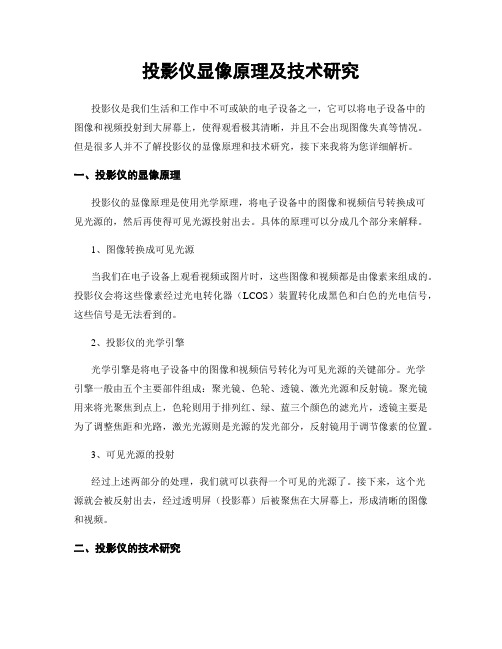 投影仪显像原理及技术研究

投影仪是我们生活和工作中不可或缺的电子设备之一，它可以将电子设备中的图像和视频投射到大屏幕上，使得观看极其清晰，并且不会出现图像失真等情况。但是很多人并不了解投影仪的显像原理和技术研究，接下来我将为您详细解析。

一、投影仪的显像原理

投影仪的显像原理是使用光学原理，将电子设备中的图像和视频信号转换成可见光源的，然后再使得可见光源投射出去。具体的原理可以分成几个部分来解释。

1、图像转换成可见光源

当我们在电子设备上观看视频或图片时，这些图像和视频都是由像素来组成的。投影仪会将这些像素经过光电转化器（LCOS）装置转化成黑色和白色的光电信号，这些信号是无法看到的。

2、投影仪的光学引擎

光学引擎是将电子设备中的图像和视频信号转化为可见光源的关键部分。光学引擎一般由五个主要部件组成：聚光镜、色轮、透镜、激光光源和反射镜。聚光镜用来将光聚焦到点上，色轮则用于排列红、绿、蓝三个颜色的滤光片，透镜主要是为了调整焦距和光路，激光光源则是光源的发光部分，反射镜用于调节像素的位置。

3、可见光源的投射

经过上述两部分的处理，我们就可以获得一个可见的光源了。接下来，这个光源就会被反射出去，经过透明屏（投影幕）后被聚焦在大屏幕上，形成清晰的图像和视频。

二、投影仪的技术研究